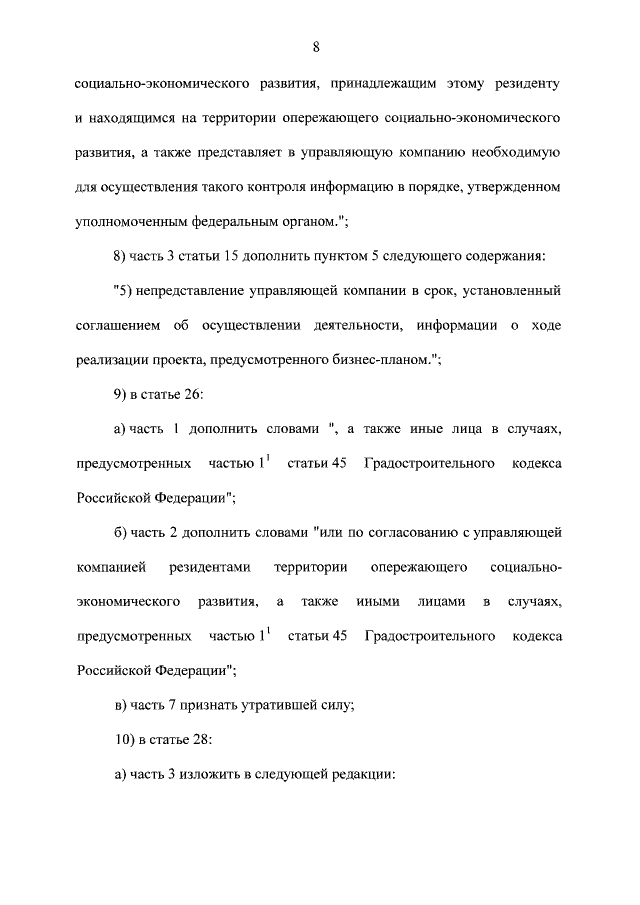 8

социально-экономического развития, принадлежащим этому резиденту и находящимся на территории опережающего социально-экономического развития, а также представляет в управляющую компанию необходимую для осуществления такого контроля информацию в порядке, утвержденном уполномоченным федеральным органом.";

8) часть 3 статьи 15 дополнить пунктом 5 следующего содержания:

"5) непредставление управляющей компании в срок, установленный соглашением об осуществлении деятельности, информации о ходе реализации проекта, предусмотренного бизнес-планом.";

9) в статье 26:

а) часть 1 дополнить словами ", а также иные лица в случаях, предусмотренных частью $1^1$ статьи 45 Градостроительного кодекса Российской Федерации";

б) часть 2 дополнить словами "или по согласованию с управляющей компанией резидентами территории опережающего социально-экономического развития, а также иными лицами в случаях, предусмотренных частью $1^1$ статьи 45 Градостроительного кодекса Российской Федерации";

в) часть 7 признать утратившей силу;

10) в статье 28:

а) часть 3 изложить в следующей редакции: